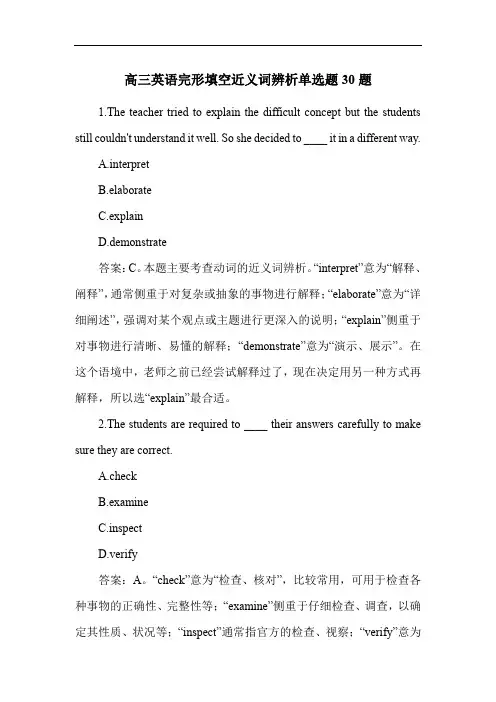 高三英语完形填空近义词辨析单选题 30 题

1.The teacher tried to explain the difficult concept but the students still couldn't understand it well. So she decided to ____ it in a different way.

A.interpret

B.elaborate

C.explain

D.demonstrate

答案：C。本题主要考查动词的近义词辨析。“interpret”意为“解释、阐释”，通常侧重于对复杂或抽象的事物进行解释；“elaborate”意为“详细阐述”，强调对某个观点或主题进行更深入的说明；“explain”侧重于对事物进行清晰、易懂的解释；“demonstrate”意为“演示、展示”。在这个语境中，老师之前已经尝试解释过了，现在决定用另一种方式再解释，所以选“explain”最合适。

2.The students are required to ____ their answers carefully to make sure they are correct.

A.check

B.examine

C.inspect

D.verify

答案：A。“check”意为“检查、核对”，比较常用，可用于检查各种事物的正确性、完整性等；“examine”侧重于仔细检查、调查，以确定其性质、状况等；“inspect”通常指官方的检查、视察；“verify”意为